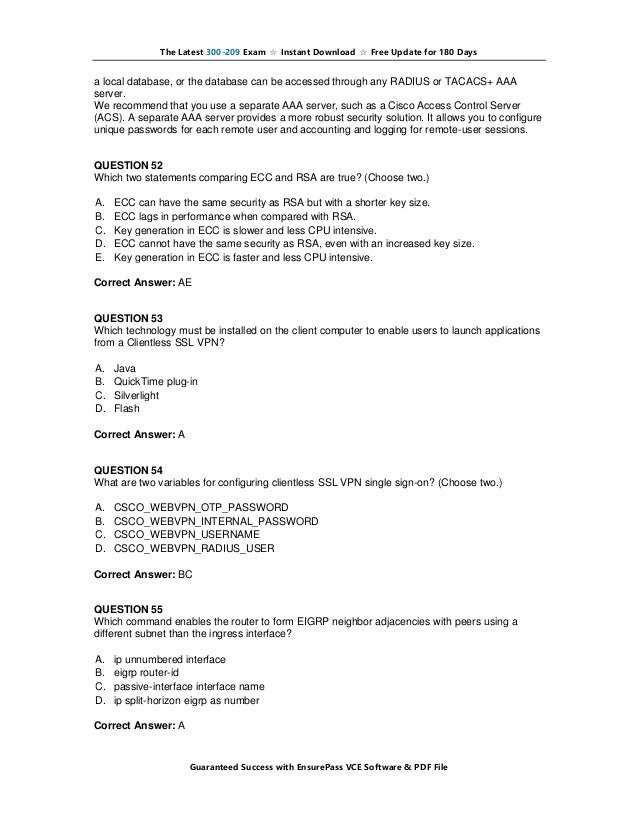 The Latest 300-209 Exam ☆ Instant Download ☆ Free Update for 180 Days

a local database, or the database can be accessed through any RADIUS or TACACS+ AAA server.
We recommend that you use a separate AAA server, such as a Cisco Access Control Server (ACS). A separate AAA server provides a more robust security solution. It allows you to configure unique passwords for each remote user and accounting and logging for remote-user sessions.

QUESTION 52
Which two statements comparing ECC and RSA are true? (Choose two.)

A. ECC can have the same security as RSA but with a shorter key size.
B. ECC lags in performance when compared with RSA.
C. Key generation in ECC is slower and less CPU intensive.
D. ECC cannot have the same security as RSA, even with an increased key size.
E. Key generation in ECC is faster and less CPU intensive.

Correct Answer: AE

QUESTION 53
Which technology must be installed on the client computer to enable users to launch applications from a Clientless SSL VPN?

A. Java
B. QuickTime plug-in
C. Silverlight
D. Flash

Correct Answer: A

QUESTION 54
What are two variables for configuring clientless SSL VPN single sign-on? (Choose two.)

A. CSCO_WEBVPN_OTP_PASSWORD
B. CSCO_WEBVPN_INTERNAL_PASSWORD
C. CSCO_WEBVPN_USERNAME
D. CSCO_WEBVPN_RADIUS_USER

Correct Answer: BC

QUESTION 55
Which command enables the router to form EIGRP neighbor adjacencies with peers using a different subnet than the ingress interface?

A. ip unnumbered interface
B. eigrp router-id
C. passive-interface interface name
D. ip split-horizon eigrp as number

Correct Answer: A

Guaranteed Success with EnsurePass VCE Software & PDF File